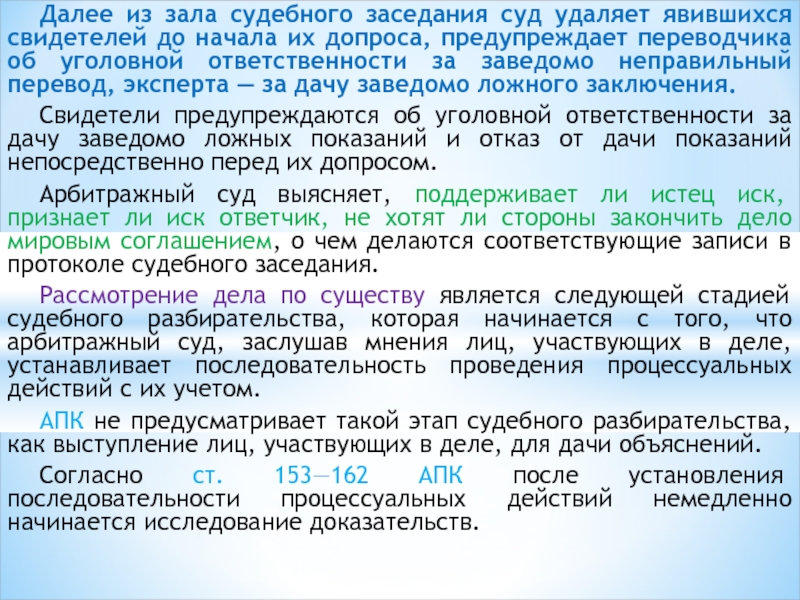 Далее из зала судебного заседания суд удаляет явившихся свидетелей до начала их допроса, предупреждает переводчика об уголовной ответственности за заведомо неправильный перевод, эксперта — за дачу заведомо ложного заключения.

Свидетели предупреждаются об уголовной ответственности за дачу заведомо ложных показаний и отказ от дачи показаний непосредственно перед их допросом.

Арбитражный суд выясняет, поддерживает ли истец иск, признает ли иск ответчик, не хотят ли стороны закончить дело мировым соглашением, о чем делаются соответствующие записи в протоколе судебного заседания.

Рассмотрение дела по существу является следующей стадией судебного разбирательства, которая начинается с того, что арбитражный суд, заслушав мнения лиц, участвующих в деле, устанавливает последовательность проведения процессуальных действий с их учетом.

АПК не предусматривает такой этап судебного разбирательства, как выступление лиц, участвующих в деле, для дачи объяснений.

Согласно ст. 153—162 АПК после установления последовательности процессуальных действий немедленно начинается исследование доказательств.